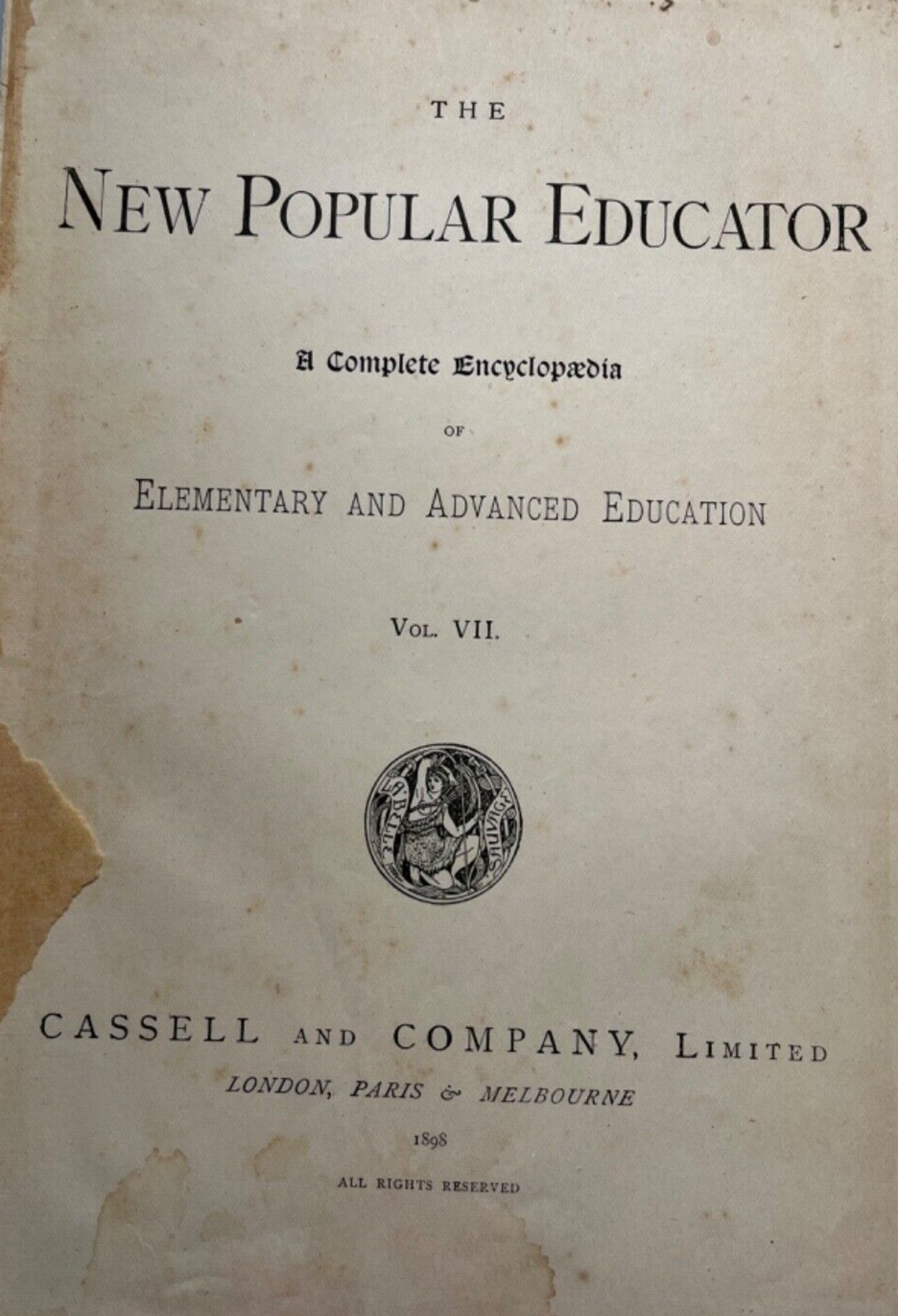 THE

NEW POPULAR EDUCATOR

A Complete Encyclopædia

OF

ELEMENTARY AND ADVANCED EDUCATION

VOL. VII.

CASSELL AND COMPANY, LIMITED

LONDON, PARIS & MELBOURNE

1898

ALL RIGHTS RESERVED